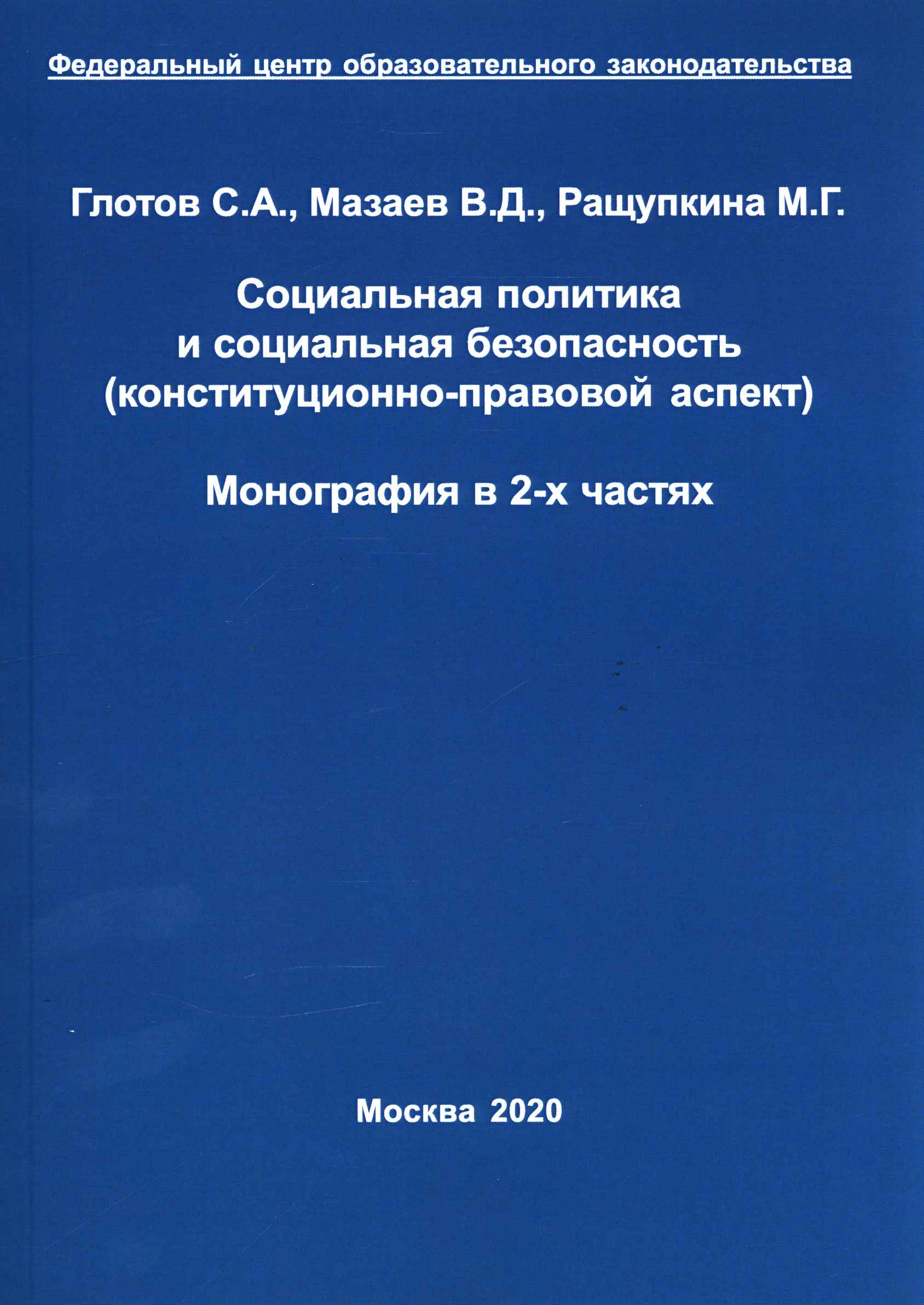 Федеральный центр образовательного законодательства

Глотов С.А., Мазаев В.Д., Ращупкина М.Г.

Социальная политика и социальная безопасность (конституционно-правовой аспект)

Монография в 2-х частях

Москва 2020